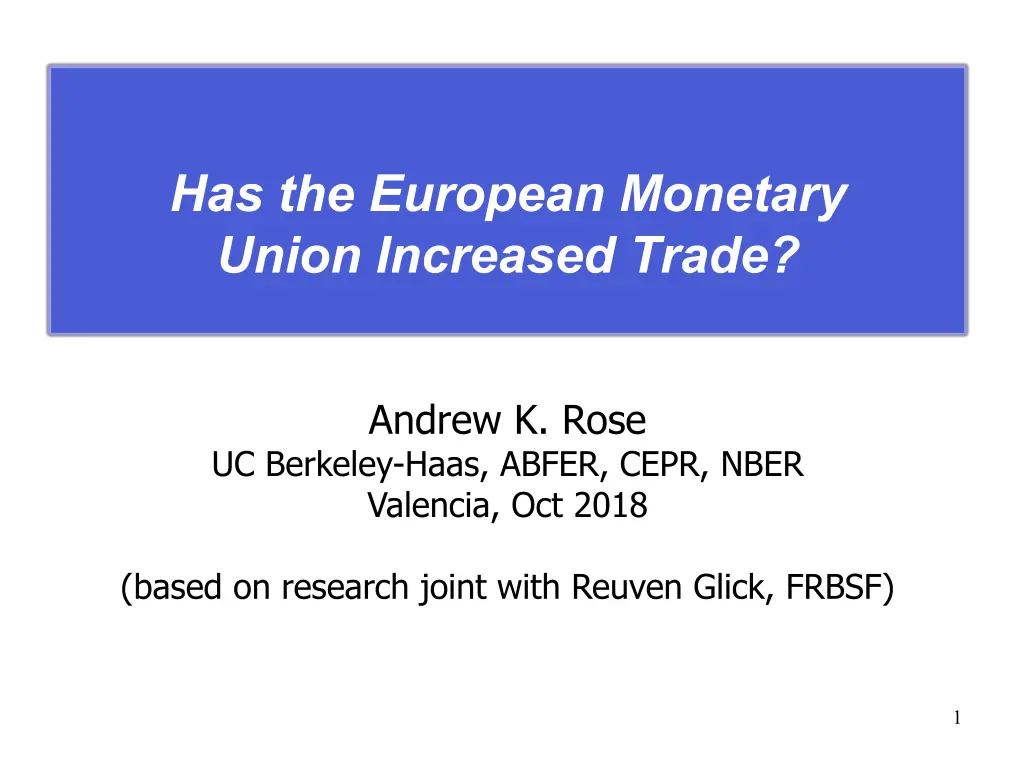 Has the European Monetary Union Increased Trade?

Andrew K. Rose
UC Berkeley-Haas, ABFER, CEPR, NBER
Valencia, Oct 2018

(based on research joint with Reuven Glick, FRBSF)

1